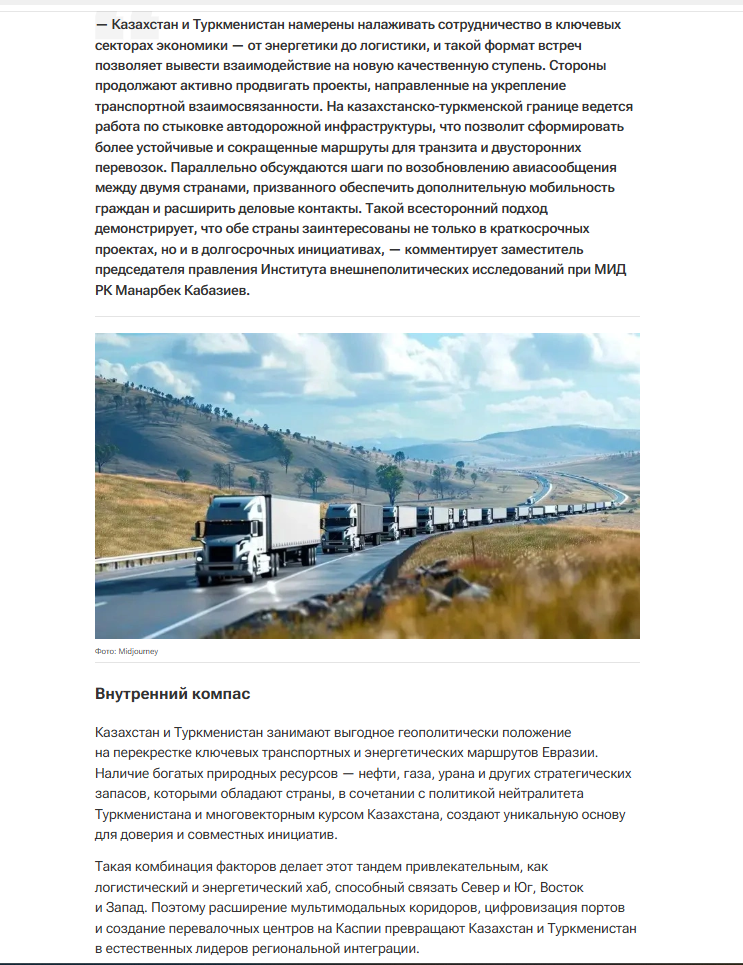 — Казахстан и Туркменистан намерены налаживать сотрудничество в ключевых секторах экономики — от энергетики до логистики, и такой формат встреч позволяет вывести взаимодействие на новую качественную ступень. Стороны продолжают активно продвигать проекты, направленные на укрепление транспортной взаимосвязанности. На казахстанско-туркменской границе ведется работа по стыковке автодорожной инфраструктуры, что позволит сформировать более устойчивые и сокращенные маршруты для транзита и двусторонних перевозок. Параллельно обсуждаются шаги по возобновлению авиасообщения между двумя странами, призванного обеспечить дополнительную мобильность граждан и расширить деловые контакты. Такой всесторонний подход демонстрирует, что обе страны заинтересованы не только в краткосрочных проектах, но и в долгосрочных инициативах, — комментирует заместитель председателя правления Института внешнеполитических исследований при МИД РК Манарбек Кабазиев.

Фото: Midjourney

Внутренний компас

Казахстан и Туркменистан занимают выгодное геополитически положение на перекрестке ключевых транспортных и энергетических маршрутов Евразии. Наличие богатых природных ресурсов — нефти, газа, урана и других стратегических запасов, которыми обладают страны, в сочетании с политикой нейтралитета Туркменистана и многовекторным курсом Казахстана, создают уникальную основу для доверия и совместных инициатив.

Такая комбинация факторов делает этот тандем привлекательным, как логистический и энергетический хаб, способный связать Север и Юг, Восток и Запад. Поэтому расширение мультимодальных коридоров, цифровизация портов и создание перевалочных центров на Каспии превращают Казахстан и Туркменистан в естественных лидеров региональной интеграции.